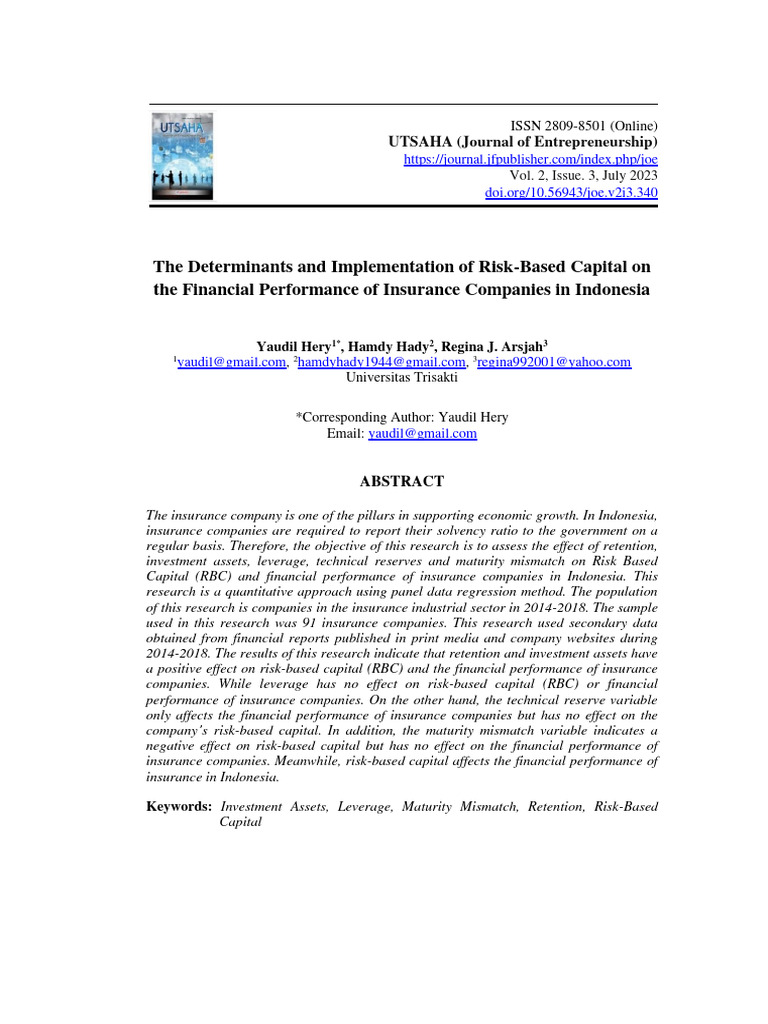 UTSAHA

ISSN 2809-8501 (Online)
UTSAHA (Journal of Entrepreneurship)
https://journal.jfpublisher.com/index.php/joe
Vol. 2, Issue. 3, July 2023
doi.org/10.56943/joe.v2i3.340

The Determinants and Implementation of Risk-Based Capital on the Financial Performance of Insurance Companies in Indonesia

Yaudil Hery$^{1*}$, Hamdy Hady$^{2}$, Regina J. Arsjah$^{3}$
$^{1}$yaudil@gmail.com, $^{2}$hamdyhady1944@gmail.com, $^{3}$regina992001@yahoo.com
Universitas Trisakti

*Corresponding Author: Yaudil Hery
Email: yaudil@gmail.com

ABSTRACT

The insurance company is one of the pillars in supporting economic growth. In Indonesia, insurance companies are required to report their solvency ratio to the government on a regular basis. Therefore, the objective of this research is to assess the effect of retention, investment assets, leverage, technical reserves and maturity mismatch on Risk Based Capital (RBC) and financial performance of insurance companies in Indonesia. This research is a quantitative approach using panel data regression method. The population of this research is companies in the insurance industrial sector in 2014-2018. The sample used in this research was 91 insurance companies. This research used secondary data obtained from financial reports published in print media and company websites during 2014-2018. The results of this research indicate that retention and investment assets have a positive effect on risk-based capital (RBC) and the financial performance of insurance companies. While leverage has no effect on risk-based capital (RBC) or financial performance of insurance companies. On the other hand, the technical reserve variable only affects the financial performance of insurance companies but has no effect on the company's risk-based capital. In addition, the maturity mismatch variable indicates a negative effect on risk-based capital but has no effect on the financial performance of insurance companies. Meanwhile, risk-based capital affects the financial performance of insurance in Indonesia.

Keywords: Investment Assets, Leverage, Maturity Mismatch, Retention, Risk-Based Capital